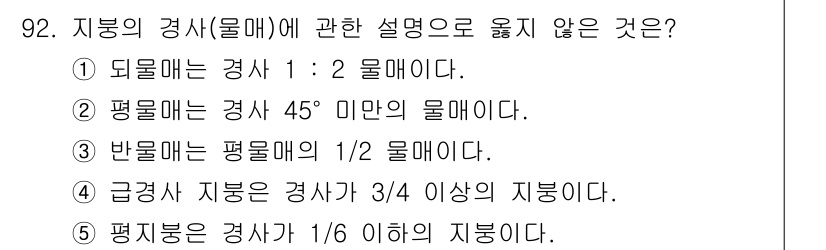 92. 지붕의 경사(물매)에 관한 설명으로 옳지 않은 것은?

① 되물매는 경사 1 : 2 물매이다.

② 평물매는 경사 45° 미만의 물매이다.

③ 반물매는 평물매의 1/2 물매이다.

④ 급경사 지붕은 경사가 3/4 이상의 지붕이다.

⑤ 평지붕은 경사가 1/6 이하의 지붕이다.